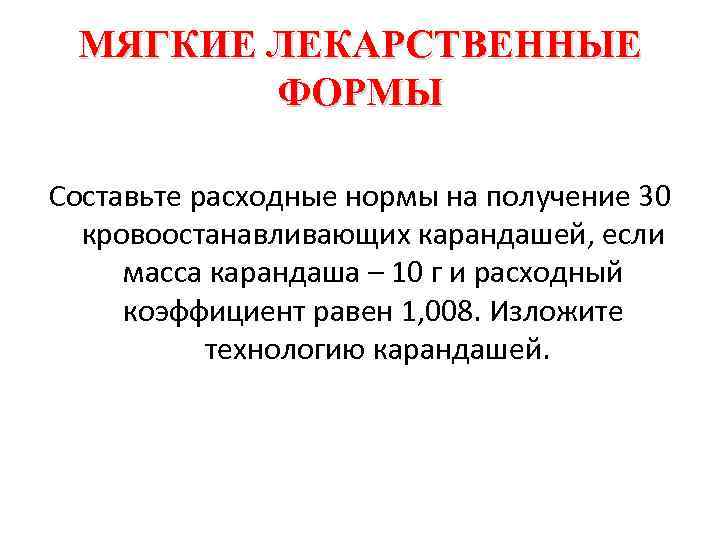 МЯГКИЕ ЛЕКАРСТВЕННЫЕ ФОРМЫ

Составьте расходные нормы на получение 30 кровоостанавливающих карандашей, если масса карандаша – 10 г и расходный коэффициент равен 1,008. Изложите технологию карандашей.